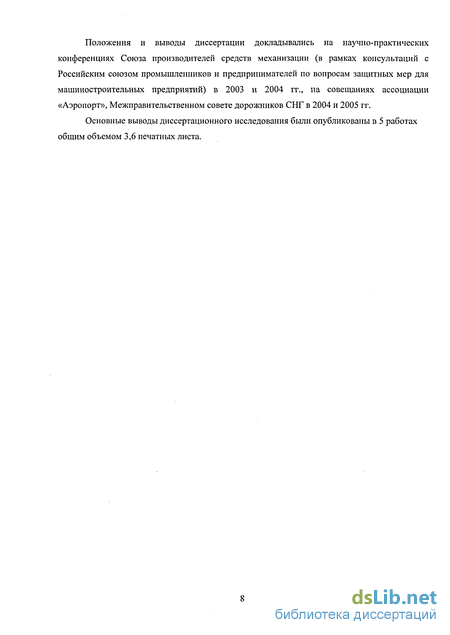 Положения и выводы диссертации докладывались на научно-практических конференциях Союза производителей средств механизации (в рамках консультаций с Российским союзом промышленников и предпринимателей по вопросам защитных мер для машиностроительных предприятий) в 2003 и 2004 гг., на совещаниях ассоциации «Аэропорт», Межправительственном совете дорожников СНГ в 2004 и 2005 гг.

Основные выводы диссертационного исследования были опубликованы в 5 работах общим объемом 3,6 печатных листа.

8

dsLib.net
библиотека диссертаций